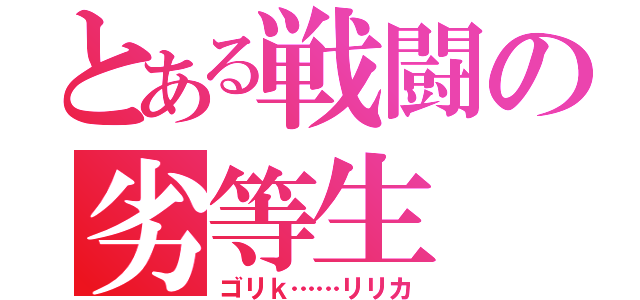 とある戦闘の劣等生
ゴリｋ……リリカ